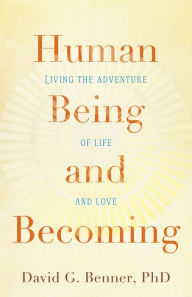 Human
LIVING THE ADVENTURE
Being
OF LIFE
and
AND LOVE
Becoming

David G. Benner, PhD